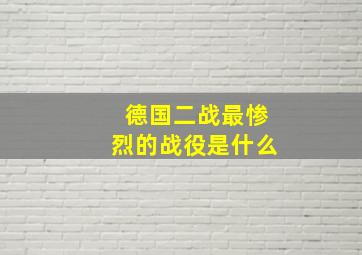 德国二战最惨烈的战役是什么